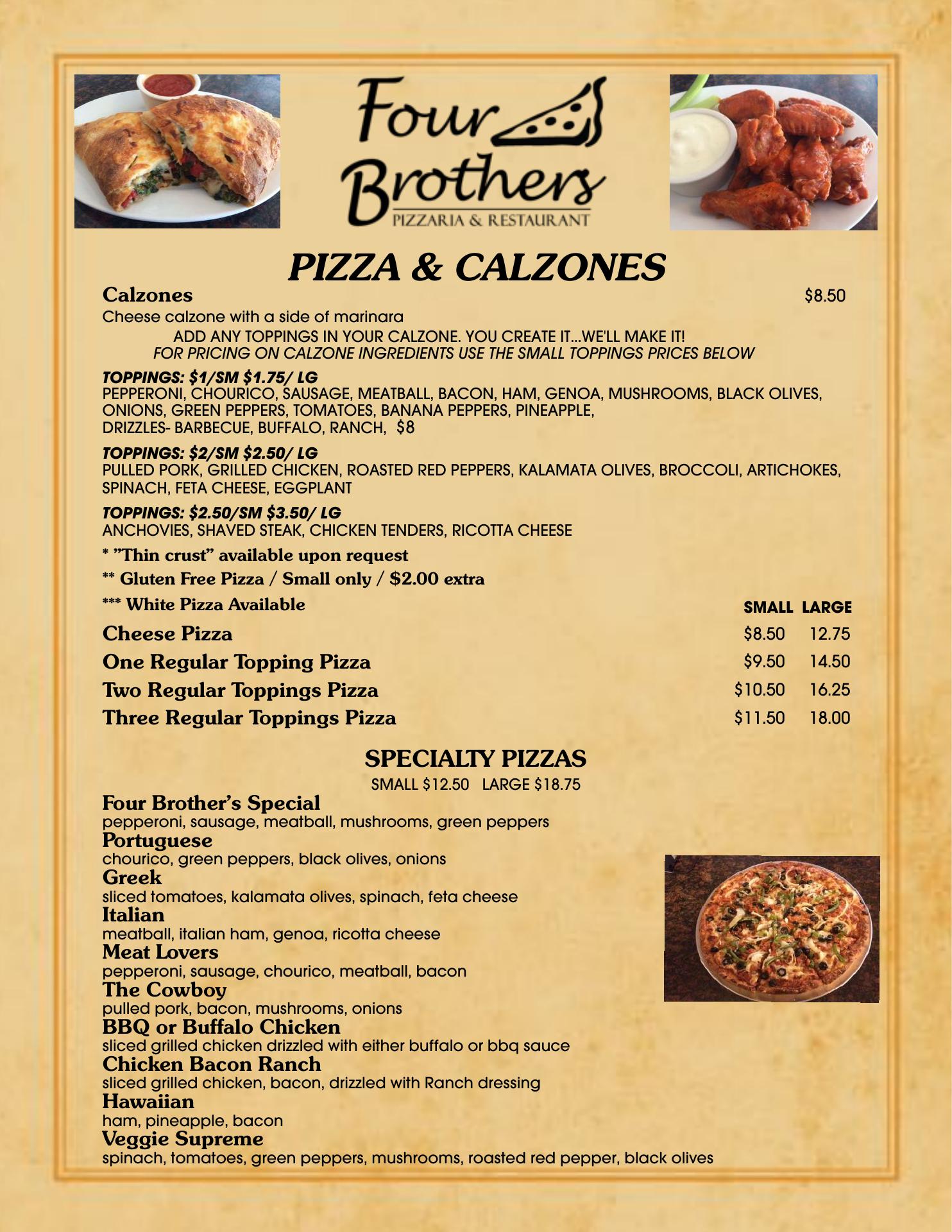 Four Brothers
PIZZARIA & RESTAURANT

PIZZA & CALZONES

Calzones $8.50

Cheese calzone with a side of marinara

ADD ANY TOPPINGS IN YOUR CALZONE. YOU CREATE IT...WE'LL MAKE IT!

FOR PRICING ON CALZONE INGREDIENTS USE THE SMALL TOPPINGS PRICES BELOW

TOPPINGS: $1/SM $1.75/ LG
PEPPERONI, CHOURICO, SAUSAGE, MEATBALL, BACON, HAM, GENOA, MUSHROOMS, BLACK OLIVES, ONIONS, GREEN PEPPERS, TOMATOES, BANANA PEPPERS, PINEAPPLE,
DRIZZLES- BARBECUE, BUFFALO, RANCH, $8

TOPPINGS: $2/SM $2.50/ LG
PULLED PORK, GRILLED CHICKEN, ROASTED RED PEPPERS, KALAMATA OLIVES, BROCCOLI, ARTICHOKES, SPINACH, FETA CHEESE, EGGPLANT

TOPPINGS: $2.50/SM $3.50/ LG
ANCHOVIES, SHAVED STEAK, CHICKEN TENDERS, RICOTTA CHEESE

* "Thin crust" available upon request

** Gluten Free Pizza / Small only / $2.00 extra

*** White Pizza Available

| | SMALL | LARGE |
|---|---|---|
| Cheese Pizza | $8.50 | 12.75 |
| One Regular Topping Pizza | $9.50 | 14.50 |
| Two Regular Toppings Pizza | $10.50 | 16.25 |
| Three Regular Toppings Pizza | $11.50 | 18.00 |

SPECIALTY PIZZAS
SMALL $12.50 LARGE $18.75

Four Brother's Special
pepperoni, sausage, meatball, mushrooms, green peppers
Portuguese
chourico, green peppers, black olives, onions
Greek
sliced tomatoes, kalamata olives, spinach, feta cheese
Italian
meatball, italian ham, genoa, ricotta cheese
Meat Lovers
pepperoni, sausage, chourico, meatball, bacon
The Cowboy
pulled pork, bacon, mushrooms, onions
BBQ or Buffalo Chicken
sliced grilled chicken drizzled with either buffalo or bbq sauce
Chicken Bacon Ranch
sliced grilled chicken, bacon, drizzled with Ranch dressing
Hawaiian
ham, pineapple, bacon
Veggie Supreme
spinach, tomatoes, green peppers, mushrooms, roasted red pepper, black olives